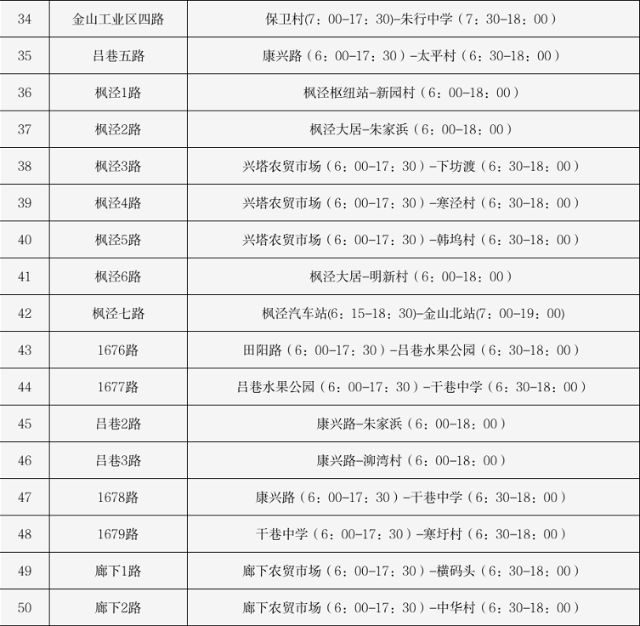 | 34 | 金山工业区四路 | 保卫村(7：00-17：30)-朱行中学（7：30-18：00） |
|---|---|---|
| 35 | 吕巷五路 | 康兴路（6：00-17：30）-太平村（6：30-18：00） |
| 36 | 枫泾1路 | 枫泾枢纽站-新园村（6：00-18：00） |
| 37 | 枫泾2路 | 枫泾大居-朱家浜（6：00-18：00） |
| 38 | 枫泾3路 | 兴塔农贸市场（6：00-17：30）-下坊渡（6：30-18：00） |
| 39 | 枫泾4路 | 兴塔农贸市场（6：00-17：30）-寒泾村（6：30-18：00） |
| 40 | 枫泾5路 | 兴塔农贸市场（6：00-17：30）-韩坞村（6：30-18：00） |
| 41 | 枫泾6路 | 枫泾大居-明新村（6：00-18：00） |
| 42 | 枫泾七路 | 枫泾汽车站(6：15-18：30)-金山北站(7：00-19：00) |
| 43 | 1676路 | 田阳路（6：00-17：30）-吕巷水果公园（6：30-18：00） |
| 44 | 1677路 | 吕巷水果公园（6：00-17：30）-干巷中学（6：30-18：00） |
| 45 | 吕巷2路 | 康兴路-朱家浜（6：00-18：00） |
| 46 | 吕巷3路 | 康兴路-泖湾村（6：00-18：00） |
| 47 | 1678路 | 康兴路（6：00-17：30）-干巷中学（6：30-18：00） |
| 48 | 1679路 | 干巷中学（6：00-17：30）-寒圩村（6：30-18：00） |
| 49 | 廊下1路 | 廊下农贸市场（6：00-17：30）-横码头（6：30-18：00） |
| 50 | 廊下2路 | 廊下农贸市场（6：00-17：30）-中华村（6：30-18：00） |